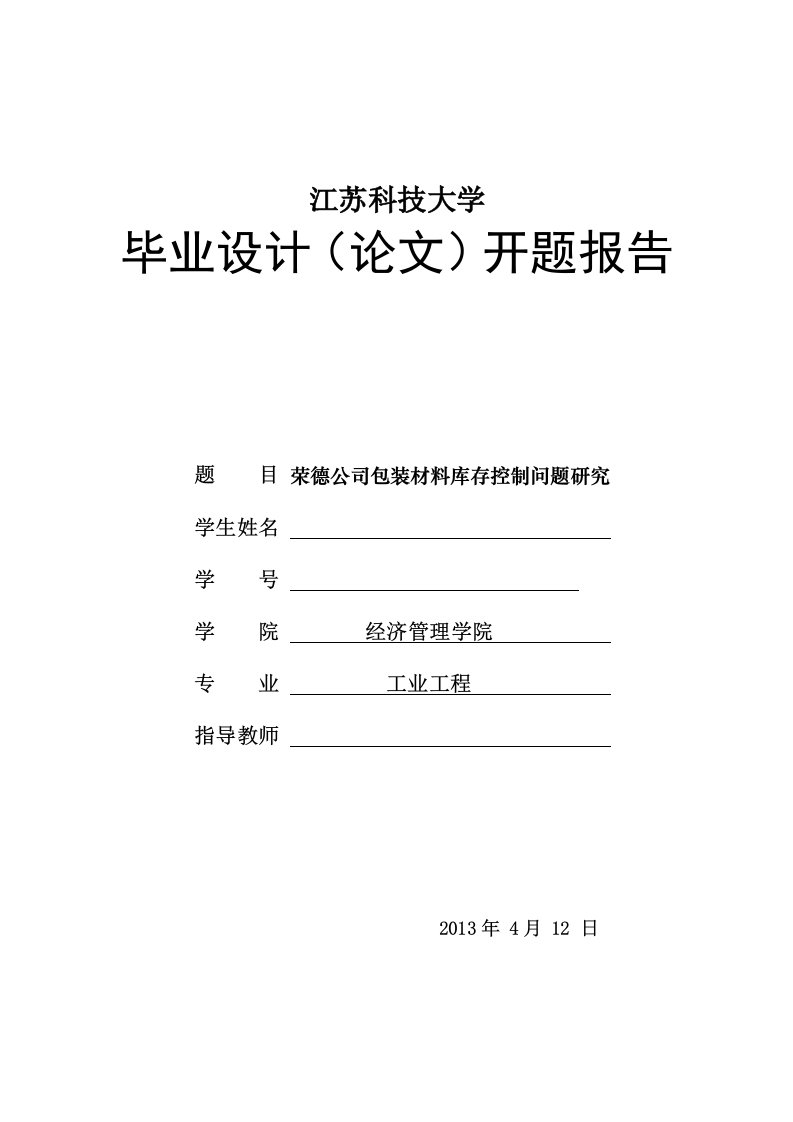 江苏科技大学

毕业设计（论文）开题报告

题　　目 荣德公司包装材料库存控制问题研究

学生姓名

学　　号

学　　院 经济管理学院

专　　业 工业工程

指导教师

2013 年 4 月 12 日